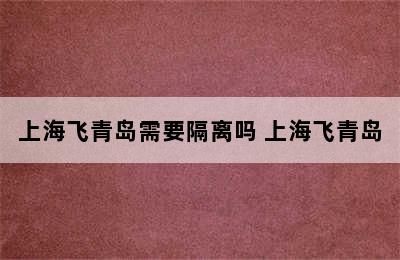 上海飞青岛需要隔离吗 上海飞青岛